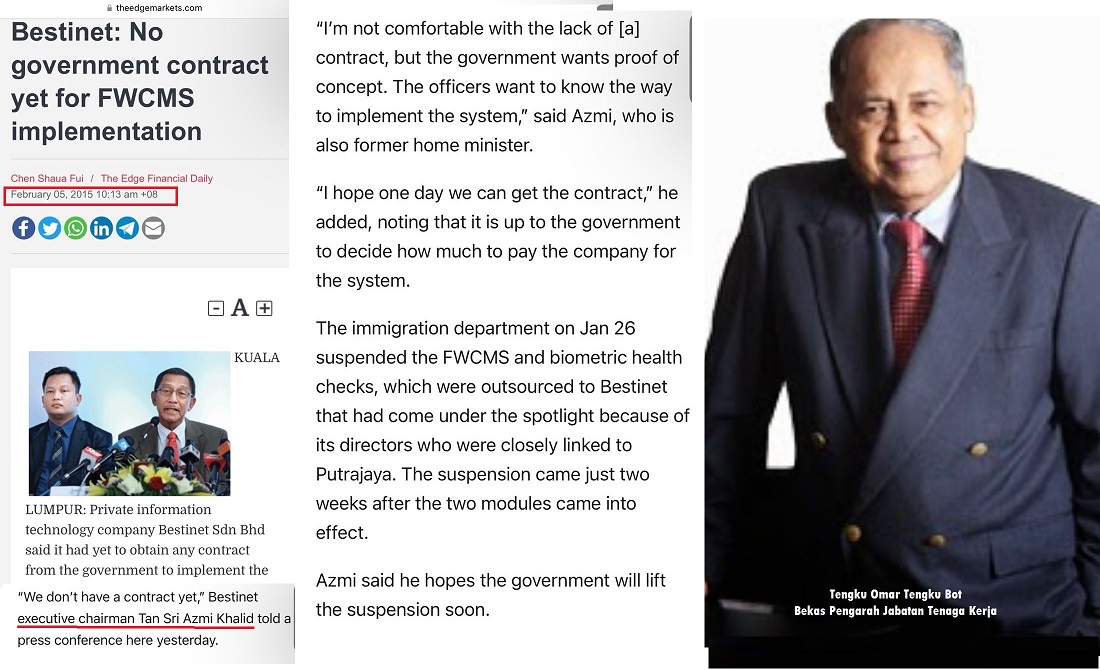 theedgemarkets.com

Bestinet: No government contract yet for FWCMS implementation

Chen Shaua Fui / The Edge Financial Daily
February 05, 2015 10:13 am +08

A

KUALA LUMPUR: Private information technology company Bestinet Sdn Bhd said it had yet to obtain any contract from the government to implement the

"We don't have a contract yet," Bestinet executive chairman Tan Sri Azmi Khalid told a press conference here yesterday.

"I'm not comfortable with the lack of [a] contract, but the government wants proof of concept. The officers want to know the way to implement the system," said Azmi, who is also former home minister.

"I hope one day we can get the contract," he added, noting that it is up to the government to decide how much to pay the company for the system.

The immigration department on Jan 26 suspended the FWCMS and biometric health checks, which were outsourced to Bestinet that had come under the spotlight because of its directors who were closely linked to Putrajaya. The suspension came just two weeks after the two modules came into effect.

Azmi said he hopes the government will lift the suspension soon.

Tengku Omar Tengku Bot
Bekas Pengarah Jabatan Tenaga Kerja